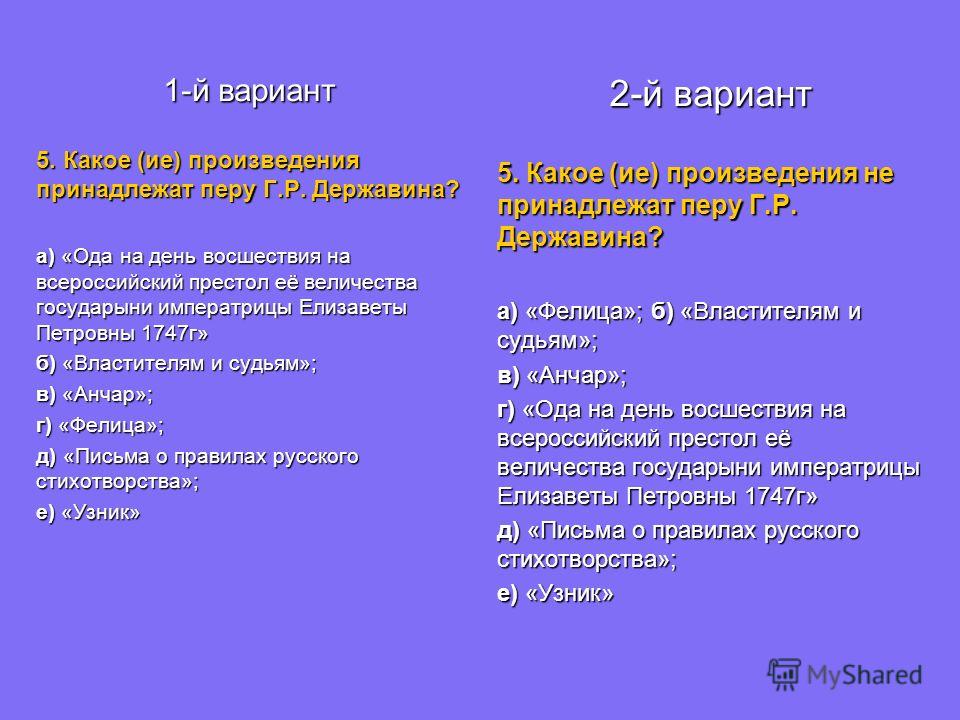 1-й вариант

5. Какое (ие) произведения принадлежат перу Г.Р. Державина?

а) «Ода на день восшествия на всероссийский престол её величества государыни императрицы Елизаветы Петровны 1747г»

б) «Властителям и судьям»;

в) «Анчар»;

г) «Фелица»;

д) «Письма о правилах русского стихотворства»;

е) «Узник»

2-й вариант

5. Какое (ие) произведения не принадлежат перу Г.Р. Державина?

а) «Фелица»; б) «Властителям и судьям»;

в) «Анчар»;

г) «Ода на день восшествия на всероссийский престол её величества государыни императрицы Елизаветы Петровны 1747г»

д) «Письма о правилах русского стихотворства»;

е) «Узник»

MyShared